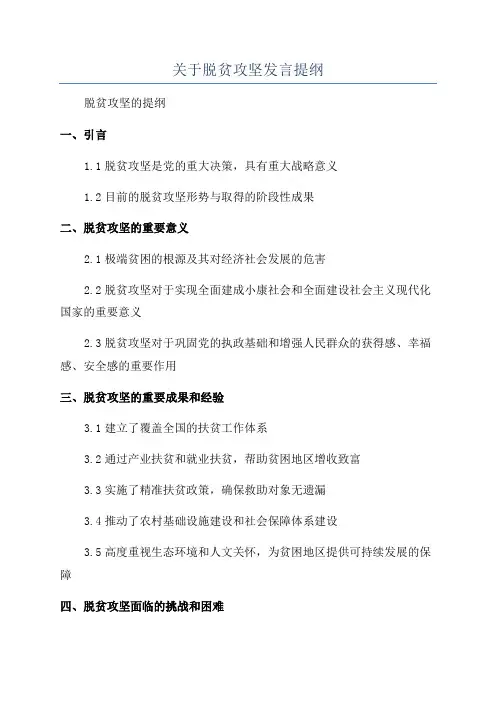 关于脱贫攻坚发言提纲

脱贫攻坚的提纲

一、引言

1.1 脱贫攻坚是党的重大决策，具有重大战略意义

1.2 目前的脱贫攻坚形势与取得的阶段性成果

二、脱贫攻坚的重要意义

2.1 极端贫困的根源及其对经济社会发展的危害

2.2 脱贫攻坚对于实现全面建成小康社会和全面建设社会主义现代化国家的重要意义

2.3 脱贫攻坚对于巩固党的执政基础和增强人民群众的获得感、幸福感、安全感的重要作用

三、脱贫攻坚的重要成果和经验

3.1 建立了覆盖全国的扶贫工作体系

3.2 通过产业扶贫和就业扶贫，帮助贫困地区增收致富

3.3 实施了精准扶贫政策，确保救助对象无遗漏

3.4 推动了农村基础设施建设和社会保障体系建设

3.5 高度重视生态环境和人文关怀，为贫困地区提供可持续发展的保障

四、脱贫攻坚面临的挑战和困难